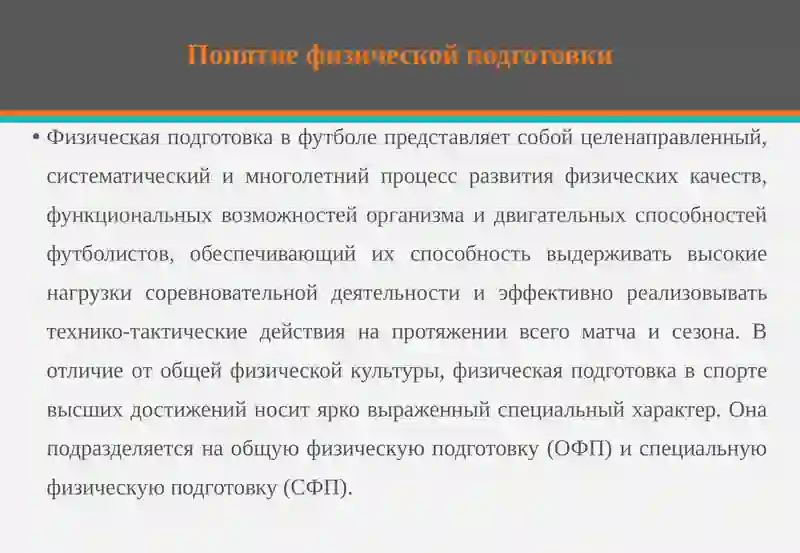 Понятие физической подготовки

• Физическая подготовка в футболе представляет собой целенаправленный, систематический и многолетний процесс развития физических качеств, функциональных возможностей организма и двигательных способностей футболистов, обеспечивающий их способность выдерживать высокие нагрузки соревновательной деятельности и эффективно реализовывать технико-тактические действия на протяжении всего матча и сезона. В отличие от общей физической культуры, физическая подготовка в спорте высших достижений носит ярко выраженный специальный характер. Она подразделяется на общую физическую подготовку (ОФП) и специальную физическую подготовку (СФП).